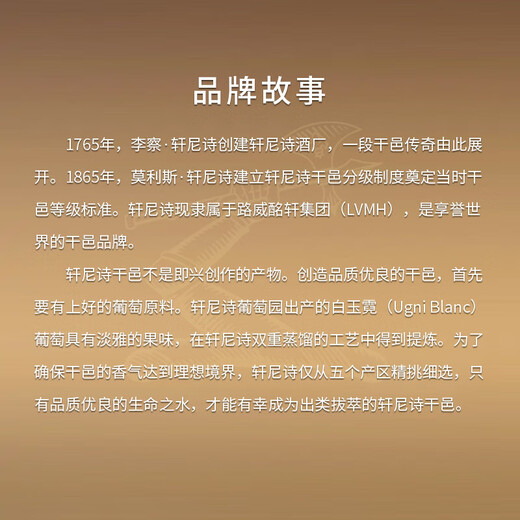 品牌故事

1765年，李察·轩尼诗创建轩尼诗酒厂，一段干邑传奇由此展开。1865年，莫利斯·轩尼诗建立轩尼诗干邑分级制度奠定当时干邑等级标准。轩尼诗现隶属于路威酩轩集团（LVMH），是享誉世界的干邑品牌。

轩尼诗干邑不是即兴创作的产物。创造品质优良的干邑，首先要有上好的葡萄原料。轩尼诗葡萄园出产的白玉霓（Ugni Blanc）葡萄具有淡雅的果味，在轩尼诗双重蒸馏的工艺中得到提炼。为了确保干邑的香气达到理想境界，轩尼诗仅从五个产区精挑细选，只有品质优良的生命之水，才能有幸成为出类拔萃的轩尼诗干邑。